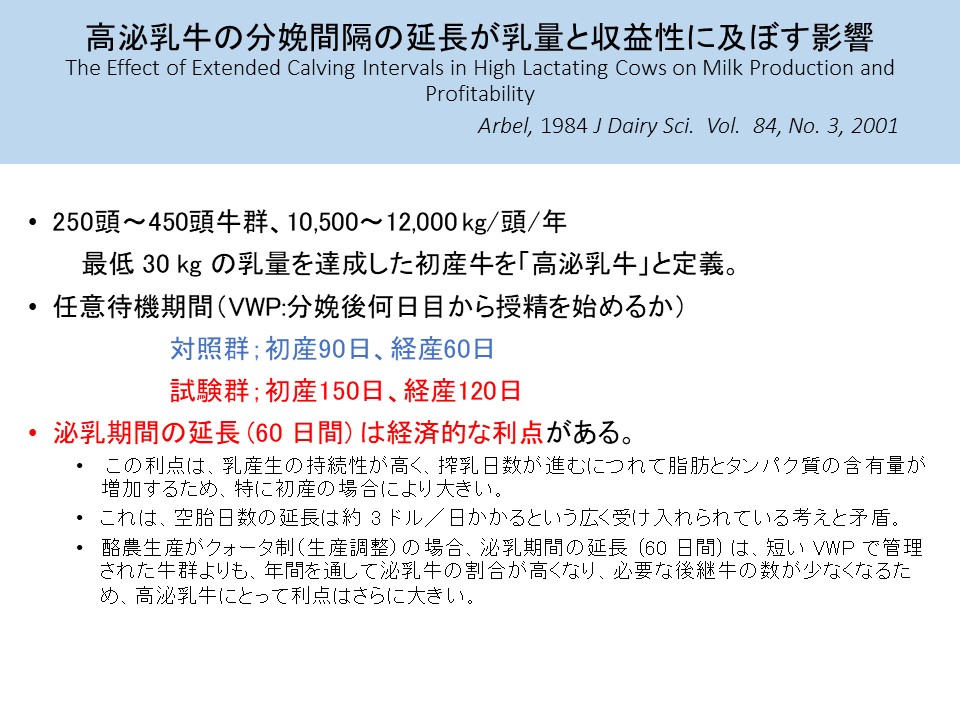 高泌乳牛の分娩間隔の延長が乳量と収益性に及ぼす影響
The Effect of Extended Calving Intervals in High Lactating Cows on Milk Production and Profitability
Arbel, 1984 J Dairy Sci. Vol. 84, No. 3, 2001

• 250頭～450頭牛群、10,500～12,000kg/頭/年
最低30kgの乳量を達成した初産牛を「高泌乳牛」と定義。

• 任意待機期間（VWP:分娩後何日目から授精を始めるか）
対照群；初産90日、経産60日
試験群；初産150日、経産120日

• 泌乳期間の延長（60日間）は経済的な利点がある。
• この利点は、乳産生の持続性が高く、搾乳日数が進むにつれて脂肪とタンパク質の含有量が増加するため、特に初産の場合により大きい。
• これは、空胎日数の延長は約3ドル／日かかるという広く受け入れられている考えと矛盾。
• 酪農生産がクォータ制（生産調整）の場合、泌乳期間の延長（60日間）は、短いVWPで管理された牛群よりも、年間を通して泌乳牛の割合が高くなり、必要な後継牛の数が少なくなるため、高泌乳牛にとって利点はさらに大きい。